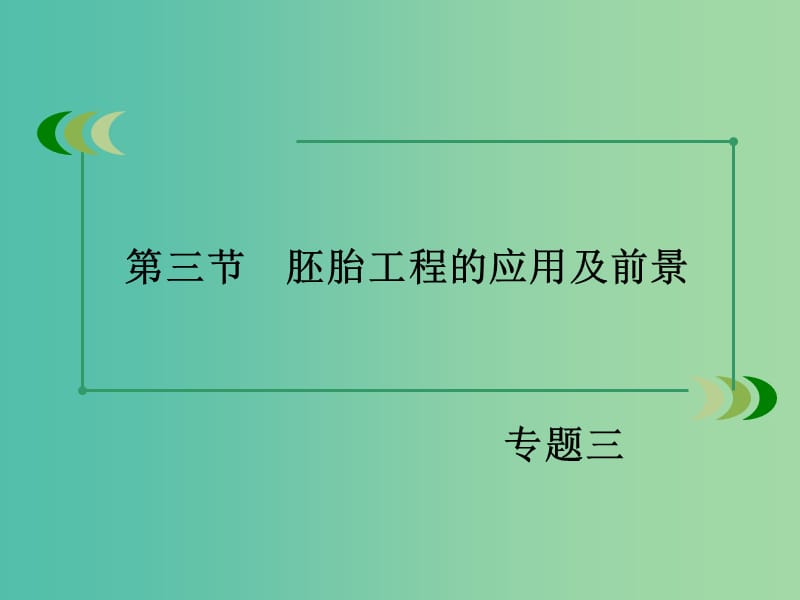 第三节　胚胎工程的应用及前景

专题三